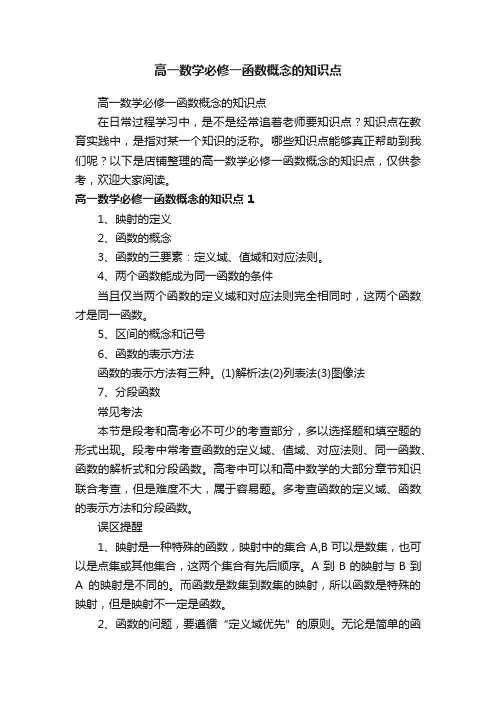 高一数学必修一函数概念的知识点

高一数学必修一函数概念的知识点

在日常过程学习中，是不是经常追着老师要知识点？知识点在教育实践中，是指对某一个知识的泛称。哪些知识点能够真正帮助到我们呢？以下是店铺整理的高一数学必修一函数概念的知识点，仅供参考，欢迎大家阅读。

高一数学必修一函数概念的知识点 1

1、映射的定义

2、函数的概念

3、函数的三要素：定义域、值域和对应法则。

4、两个函数能成为同一函数的条件

当且仅当两个函数的定义域和对应法则完全相同时，这两个函数才是同一函数。

5、区间的概念和记号

6、函数的表示方法

函数的表示方法有三种。(1)解析法(2)列表法(3)图像法

7、分段函数

常见考法

本节是段考和高考必不可少的考查部分，多以选择题和填空题的形式出现。段考中常考查函数的定义域、值域、对应法则、同一函数、函数的解析式和分段函数。高考中可以和高中数学的大部分章节知识联合考查，但是难度不大，属于容易题。多考查函数的定义域、函数的表示方法和分段函数。

误区提醒

1、映射是一种特殊的函数，映射中的集合 A,B 可以是数集，也可以是点集或其他集合，这两个集合有先后顺序。A 到 B 的映射与 B 到 A 的映射是不同的。而函数是数集到数集的映射，所以函数是特殊的映射，但是映射不一定是函数。

2、函数的问题，要遵循“定义域优先”的原则。无论是简单的函